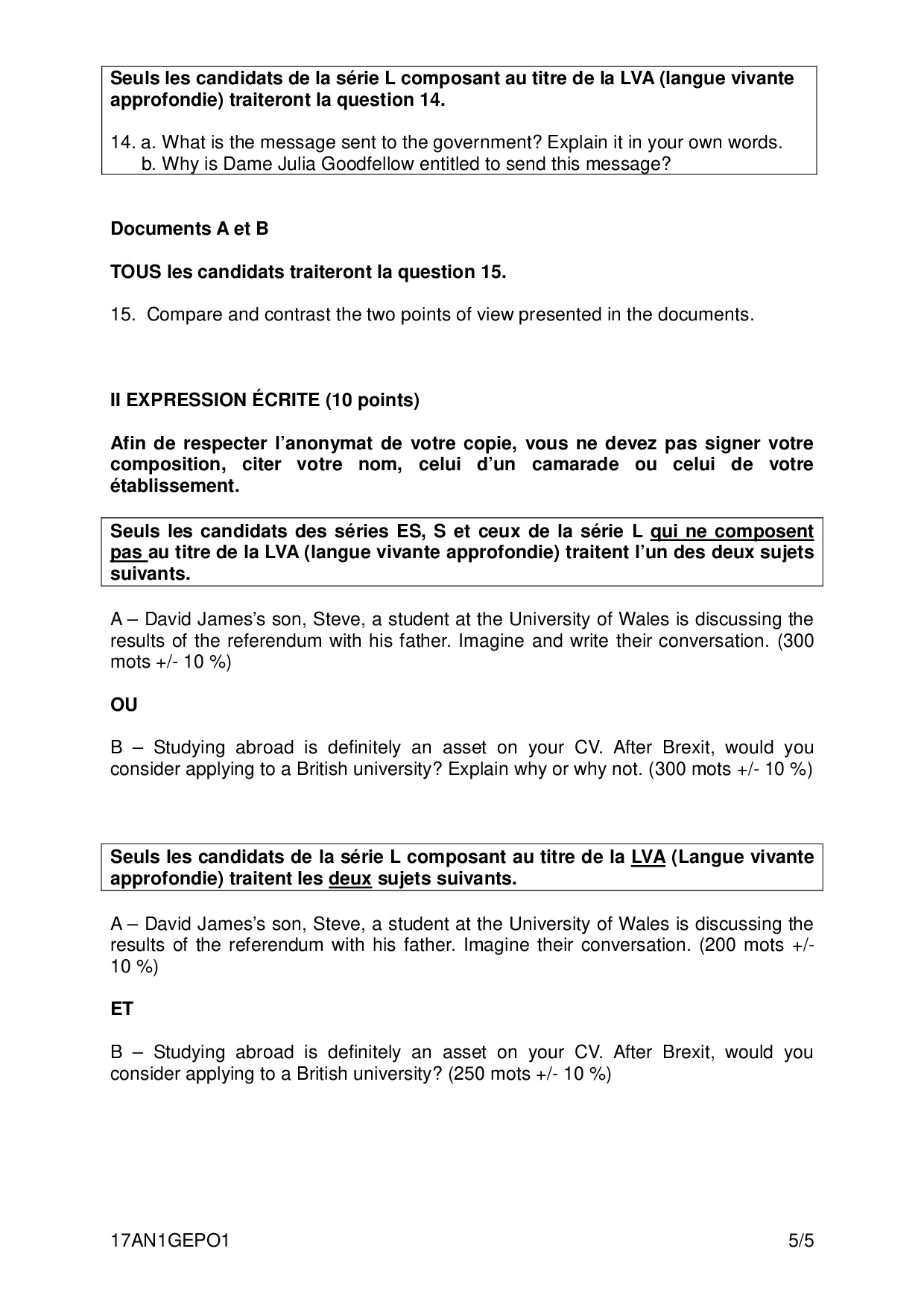 Seuls les candidats de la série L composant au titre de la LVA (langue vivante approfondie) traiteront la question 14.

14. a. What is the message sent to the government? Explain it in your own words.
b. Why is Dame Julia Goodfellow entitled to send this message?

Documents A et B

TOUS les candidats traiteront la question 15.

15. Compare and contrast the two points of view presented in the documents.

II EXPRESSION ÉCRITE (10 points)

Afin de respecter l'anonymat de votre copie, vous ne devez pas signer votre composition, citer votre nom, celui d'un camarade ou celui de votre établissement.

Seuls les candidats des séries ES, S et ceux de la série L qui ne composent pas au titre de la LVA (langue vivante approfondie) traitent l'un des deux sujets suivants.

A – David James's son, Steve, a student at the University of Wales is discussing the results of the referendum with his father. Imagine and write their conversation. (300 mots +/- 10 %)

OU

B – Studying abroad is definitely an asset on your CV. After Brexit, would you consider applying to a British university? Explain why or why not. (300 mots +/- 10 %)

Seuls les candidats de la série L composant au titre de la LVA (Langue vivante approfondie) traitent les deux sujets suivants.

A – David James's son, Steve, a student at the University of Wales is discussing the results of the referendum with his father. Imagine their conversation. (200 mots +/- 10 %)

ET

B – Studying abroad is definitely an asset on your CV. After Brexit, would you consider applying to a British university? (250 mots +/- 10 %)

17AN1GEPO1 5/5